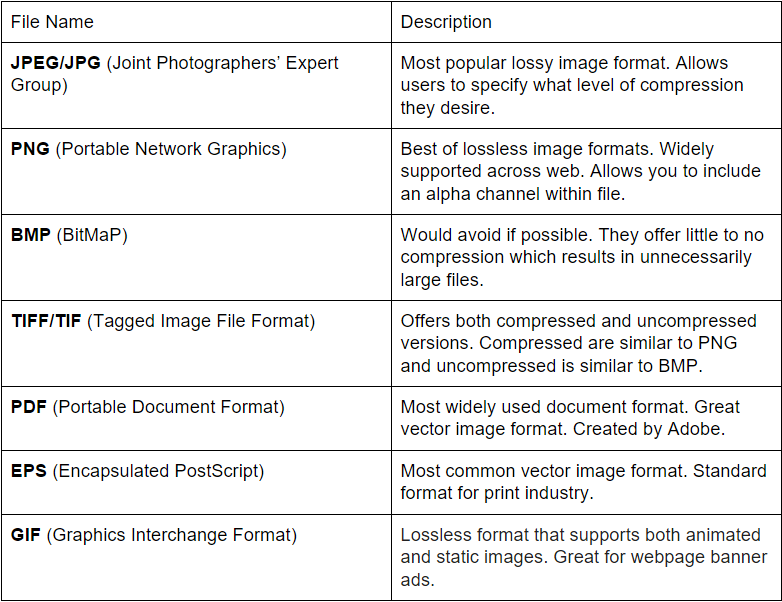 | File Name | Description |
|---|---|
| **JPEG/JPG** (Joint Photographers' Expert Group) | Most popular lossy image format. Allows users to specify what level of compression they desire. |
| **PNG** (Portable Network Graphics) | Best of lossless image formats. Widely supported across web. Allows you to include an alpha channel within file. |
| **BMP** (BitMaP) | Would avoid if possible. They offer little to no compression which results in unnecessarily large files. |
| **TIFF/TIF** (Tagged Image File Format) | Offers both compressed and uncompressed versions. Compressed are similar to PNG and uncompressed is similar to BMP. |
| **PDF** (Portable Document Format) | Most widely used document format. Great vector image format. Created by Adobe. |
| **EPS** (Encapsulated PostScript) | Most common vector image format. Standard format for print industry. |
| **GIF** (Graphics Interchange Format) | Lossless format that supports both animated and static images. Great for webpage banner ads. |